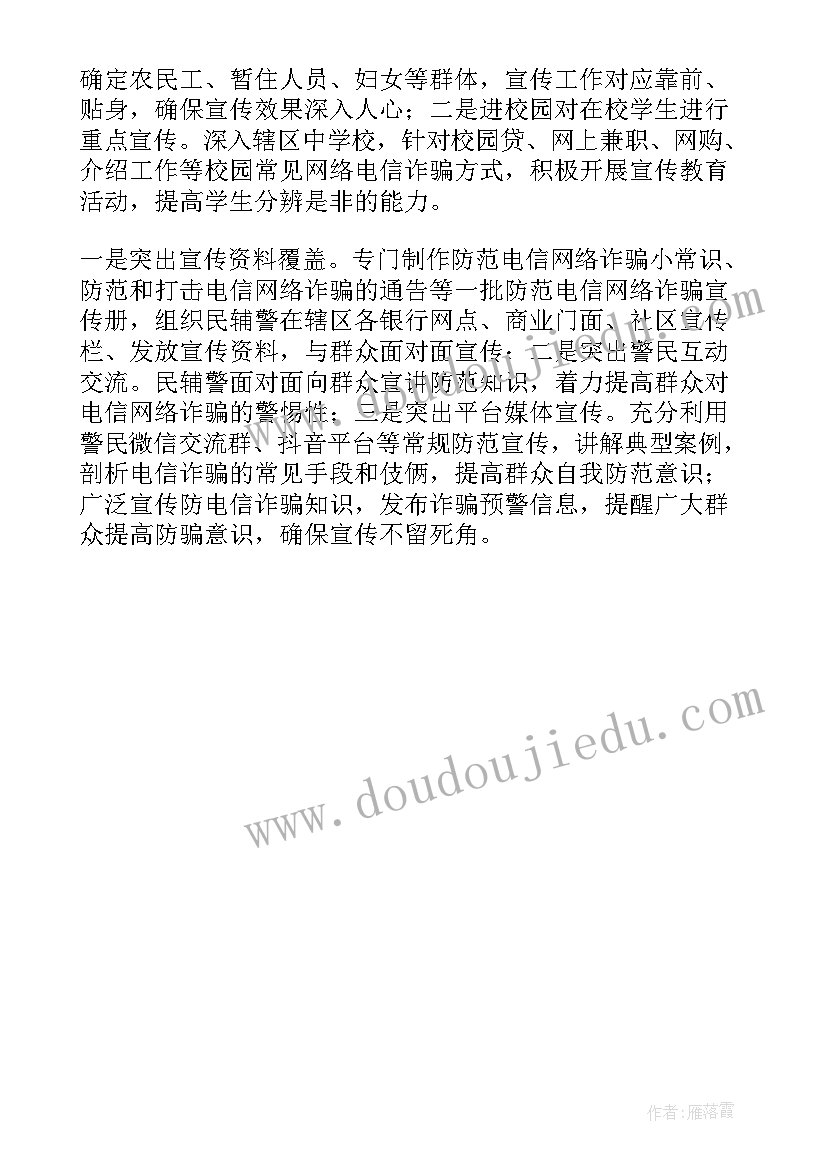 确定农民工、暂住人员、妇女等群体，宣传工作对应靠前、贴身，确保宣传效果深入人心；二是进校园对在校学生进行重点宣传。深入辖区中学校，针对校园贷、网上兼职、网购、介绍工作等校园常见网络电信诈骗方式，积极开展宣传教育活动，提高学生分辨是非的能力。

一是突出宣传资料覆盖。专门制作防范电信网络诈骗小常识、防范和打击电信网络诈骗的通告等一批防范电信网络诈骗宣传册，组织民辅警在辖区各银行网点、商业门面、社区宣传栏、发放宣传资料，与群众面对面宣传；二是突出警民互动交流。民辅警面对面向群众宣讲防范知识，着力提高群众对电信网络诈骗的警惕性；三是突出平台媒体宣传。充分利用警民微信交流群、抖音平台等常规防范宣传，讲解典型案例，剖析电信诈骗的常见手段和伎俩，提高群众自我防范意识；广泛宣传防电信诈骗知识，发布诈骗预警信息，提醒广大群众提高防骗意识，确保宣传不留死角。

www.doudoujiedu.com

作者：雁落霞